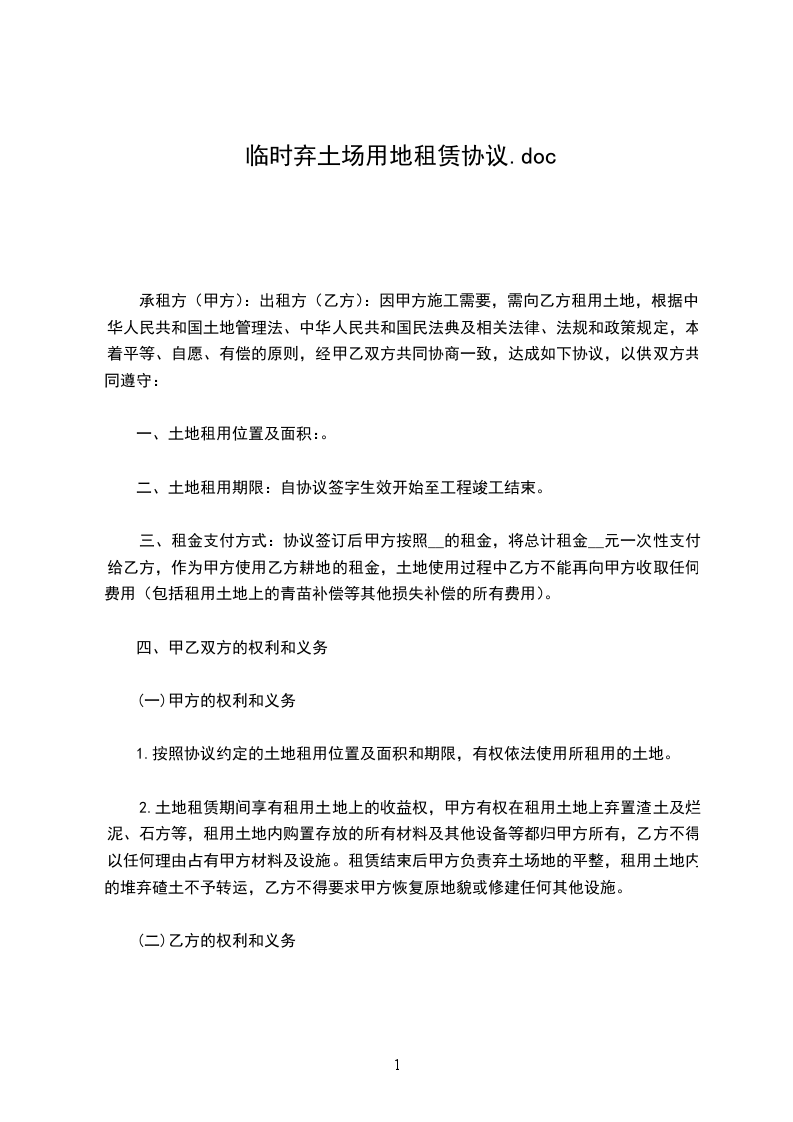 临时弃土场用地租赁协议.doc

承租方（甲方）：出租方（乙方）：因甲方施工需要，需向乙方租用土地，根据中华人民共和国土地管理法、中华人民共和国民法典及相关法律、法规和政策规定，本着平等、自愿、有偿的原则，经甲乙双方共同协商一致，达成如下协议，以供双方共同遵守：

一、土地租用位置及面积:。

二、土地租用期限：自协议签字生效开始至工程竣工结束。

三、租金支付方式：协议签订后甲方按照__的租金，将总计租金__元一次性支付给乙方，作为甲方使用乙方耕地的租金，土地使用过程中乙方不能再向甲方收取任何费用（包括租用土地上的青苗补偿等其他损失补偿的所有费用）。

四、甲乙双方的权利和义务

(一)甲方的权利和义务

1.按照协议约定的土地租用位置及面积和期限，有权依法使用所租用的土地。

2.土地租赁期间享有租用土地上的收益权，甲方有权在租用土地上弃置渣土及烂泥、石方等，租用土地内购置存放的所有材料及其他设备等都归甲方所有，乙方不得以任何理由占有甲方材料及设施。租赁结束后甲方负责弃土场地的平整，租用土地内的堆弃碴土不予转运，乙方不得要求甲方恢复原地貌或修建任何其他设施。

(二)乙方的权利和义务

1